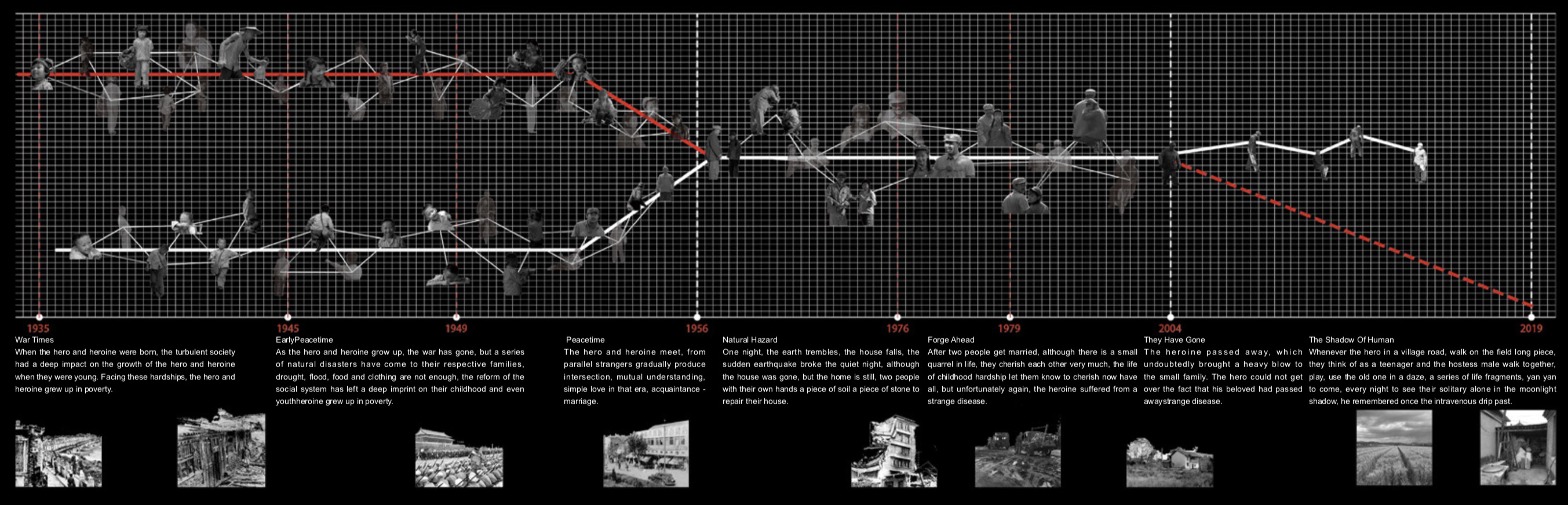 1935

1945

1949

1956

1976

1979

2004

2019

War Times
When the hero and heroine were born, the turbulent society had a deep impact on the growth of the hero and heroine when they were young. Facing these hardships, the hero and heroine grew up in poverty.

EarlyPeacetime
As the hero and heroine grow up, the war has gone, but a series of natural disasters have come to their respective families, drought, flood, food and clothing are not enough, the reform of the social system has left a deep imprint on their childhood and even youthheroine grew up in poverty.

Peacetime
The hero and heroine meet, from parallel strangers gradually produce intersection, mutual understanding, simple love in that era, acquaintance - marriage.

Natural Hazard
One night, the earth trembles, the house falls, the sudden earthquake broke the quiet night, although the house was gone, but the home is still, two people with their own hands a piece of soil a piece of stone to repair their house.

Forge Ahead
After two people get married, although there is a small quarrel in life, they cherish each other very much, the life of childhood hardship let them know to cherish now have all, but unfortunately again, the heroine suffered from a strange disease.

They Have Gone
The heroine passed away, which undoubtedly brought a heavy blow to the small family. The hero could not get over the fact that his beloved had passed awaystrange disease.

The Shadow Of Human
Whenever the hero in a village road, walk on the field long piece, they think of as a teenager and the hostess male walk together, play, use the old one in a daze, a series of life fragments, yan yan to come, every night to see their solitary alone in the moonlight shadow, he remembered once the intravenous drip past.